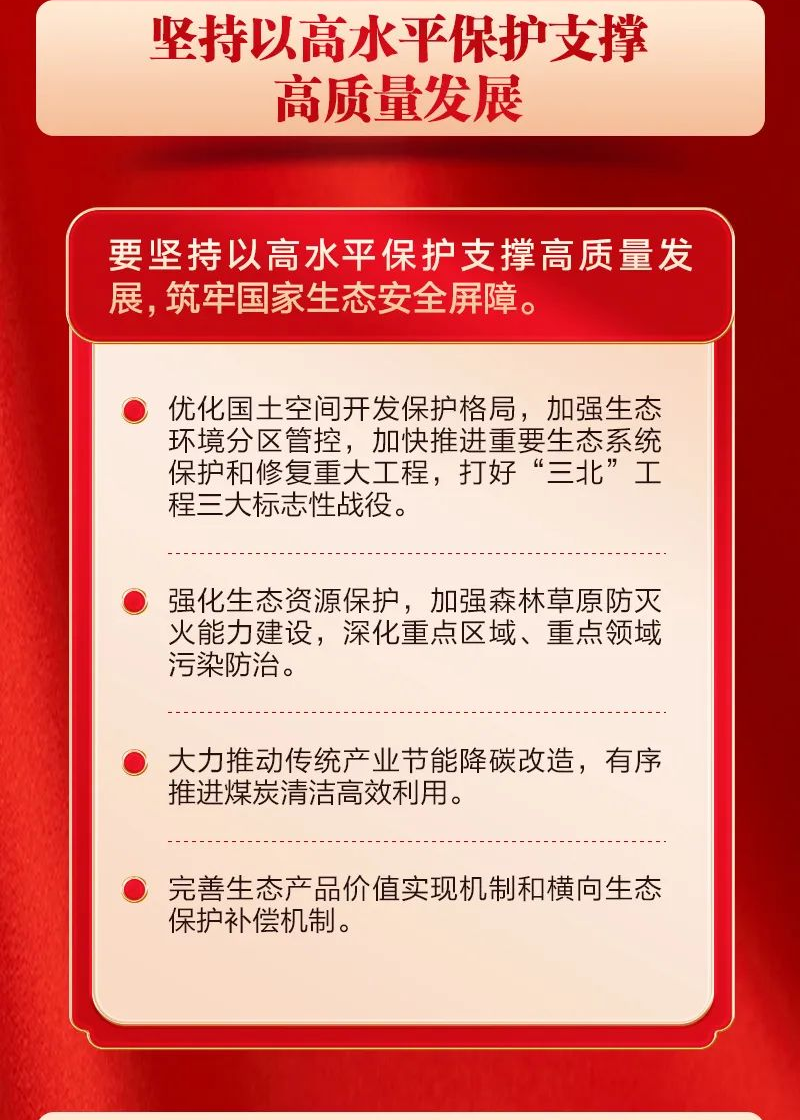 坚持以高水平保护支撑
高质量发展

要坚持以高水平保护支撑高质量发展,筑牢国家生态安全屏障。

• 优化国土空间开发保护格局，加强生态环境分区管控，加快推进重要生态系统保护和修复重大工程，打好“三北”工程三大标志性战役。

• 强化生态资源保护，加强森林草原防灭火能力建设，深化重点区域、重点领域污染防治。

• 大力推动传统产业节能降碳改造，有序推进煤炭清洁高效利用。

• 完善生态产品价值实现机制和横向生态保护补偿机制。